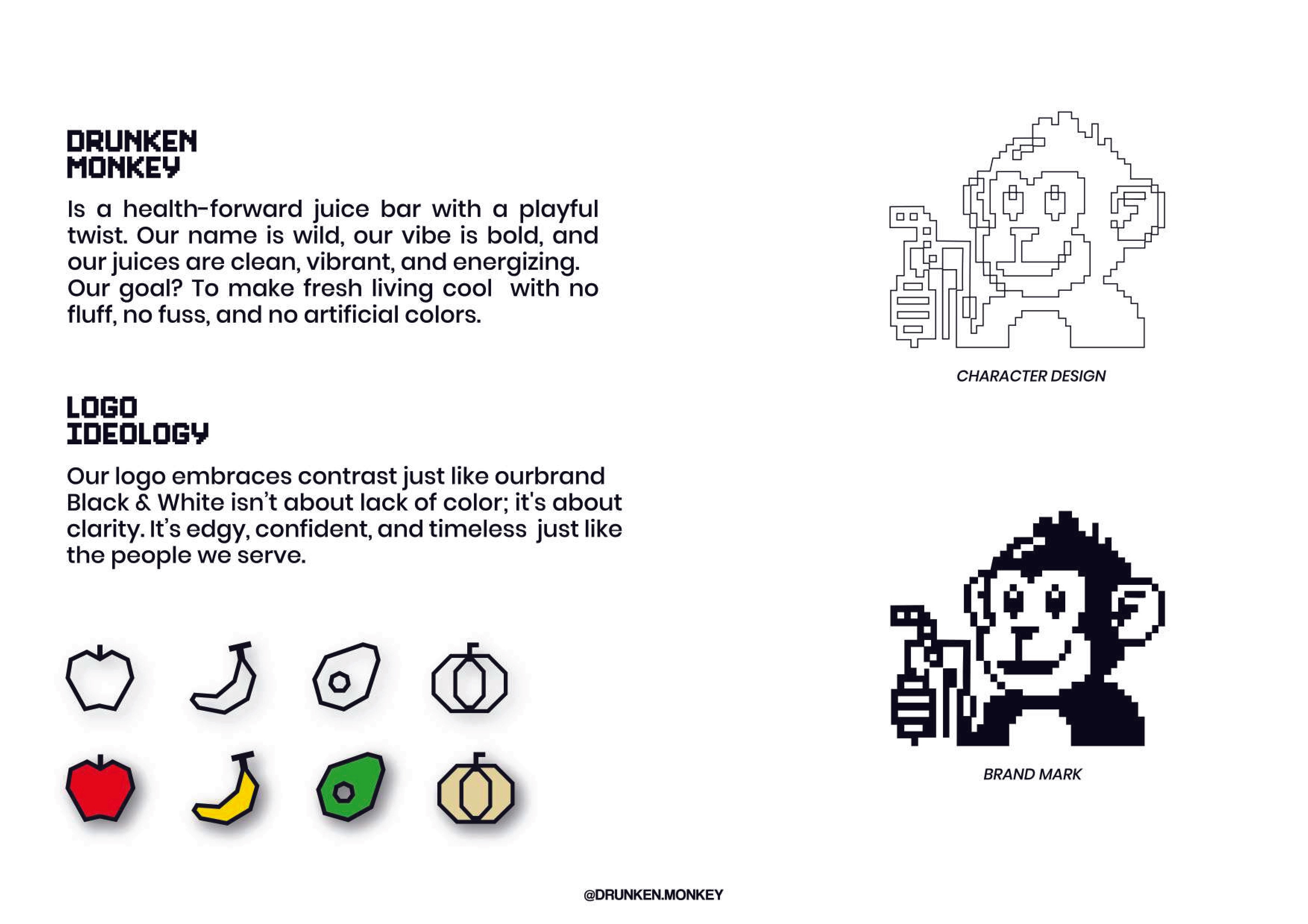 DRUNKEN
MONKEY

Is a health-forward juice bar with a playful twist. Our name is wild, our vibe is bold, and our juices are clean, vibrant, and energizing. Our goal? To make fresh living cool  with no fluff, no fuss, and no artificial colors.

LOGO
IDEOLOGY

Our logo embraces contrast just like ourbrand Black & White isn't about lack of color; it's about clarity. It's edgy, confident, and timeless  just like the people we serve.

CHARACTER DESIGN

BRAND MARK

@DRUNKEN.MONKEY